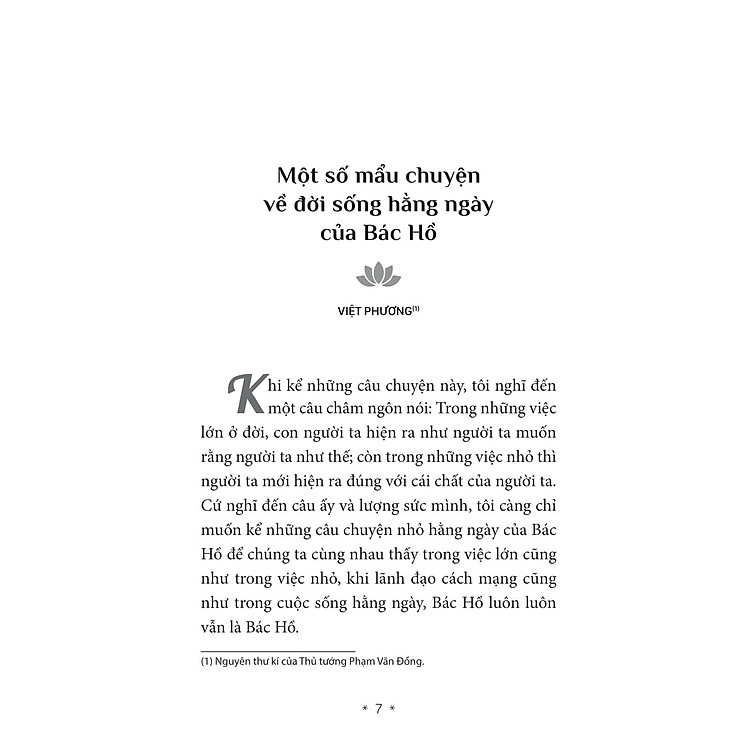 Một số mẩu chuyện về đời sống hằng ngày của Bác Hồ

VIỆT PHƯƠNG$^{(1)}$

Khi kể những câu chuyện này, tôi nghĩ đến một câu châm ngôn nói: Trong những việc lớn ở đời, con người ta hiện ra như người ta muốn rằng người ta như thế; còn trong những việc nhỏ thì người ta mới hiện ra đúng với cái chất của người ta. Cứ nghĩ đến câu ấy và lượng sức mình, tôi càng chỉ muốn kể những câu chuyện nhỏ hằng ngày của Bác Hồ để chúng ta cùng nhau thấy trong việc lớn cũng như trong việc nhỏ, khi lãnh đạo cách mạng cũng như trong cuộc sống hằng ngày, Bác Hồ luôn luôn vẫn là Bác Hồ.

(1) Nguyên thư kí của Thủ tướng Phạm Văn Đồng.

* 7 *